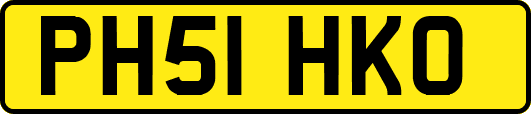 PH51 HKO